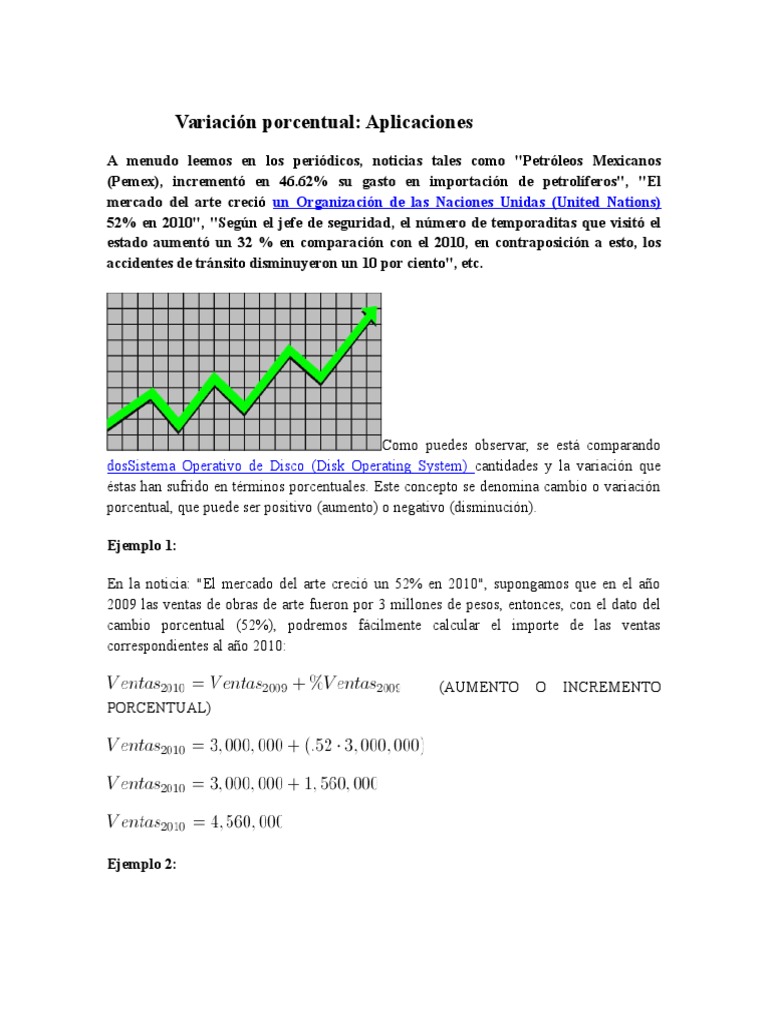 Variación porcentual: Aplicaciones

A menudo leemos en los periódicos, noticias tales como "Petróleos Mexicanos (Pemex), incrementó en 46.62% su gasto en importación de petrolíferos", "El mercado del arte creció un Organización de las Naciones Unidas (United Nations) 52% en 2010", "Según el jefe de seguridad, el número de temporaditas que visitó el estado aumentó un 32 % en comparación con el 2010, en contraposición a esto, los accidentes de tránsito disminuyeron un 10 por ciento", etc.

Como puedes observar, se está comparando dosSistema Operativo de Disco (Disk Operating System) cantidades y la variación que éstas han sufrido en términos porcentuales. Este concepto se denomina cambio o variación porcentual, que puede ser positivo (aumento) o negativo (disminución).

Ejemplo 1:

En la noticia: "El mercado del arte creció un 52% en 2010", supongamos que en el año 2009 las ventas de obras de arte fueron por 3 millones de pesos, entonces, con el dato del cambio porcentual (52%), podremos fácilmente calcular el importe de las ventas correspondientes al año 2010:

$Ventas_{2010} = Ventas_{2009} + \%Ventas_{2009}$ (AUMENTO O INCREMENTO PORCENTUAL)

$Ventas_{2010} = 3,000,000 + (.52 \cdot 3,000,000)$

$Ventas_{2010} = 3,000,000 + 1,560,000$

$Ventas_{2010} = 4,560,000$

Ejemplo 2: